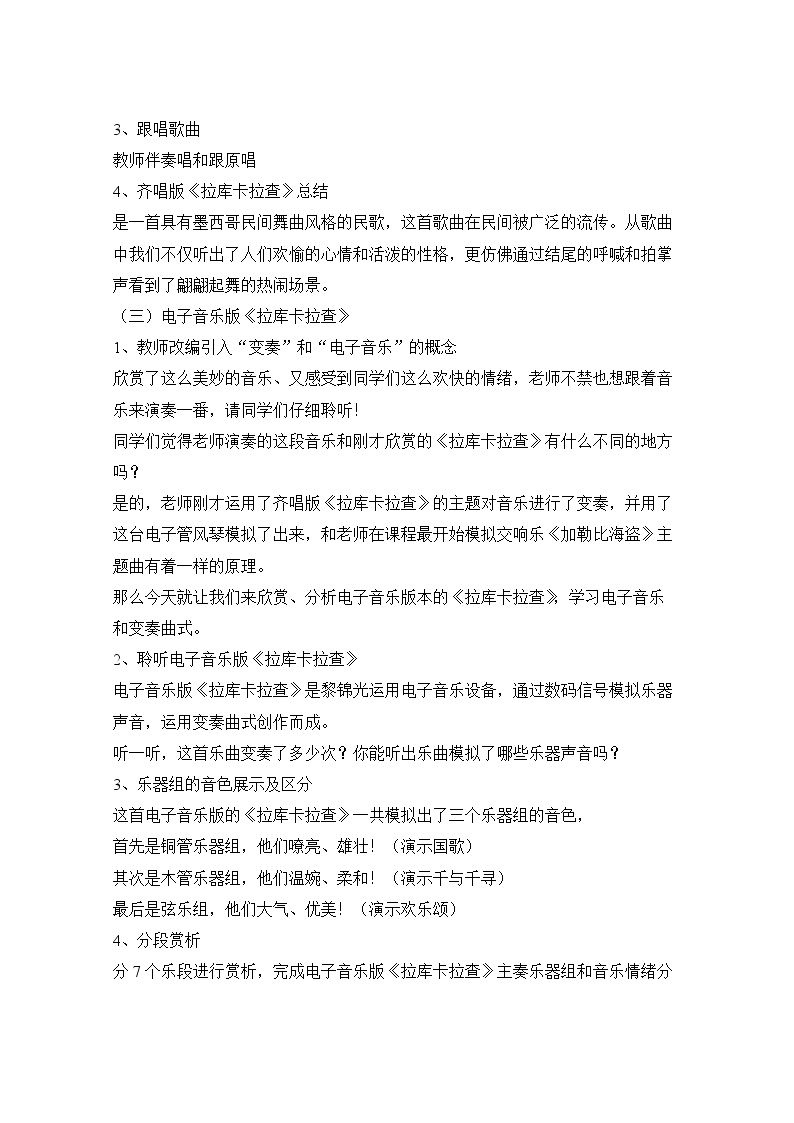 3、跟唱歌曲

教师伴奏唱和跟原唱

4、齐唱版《拉库卡拉查》总结

是一首具有墨西哥民间舞曲风格的民歌，这首歌曲在民间被广泛的流传。从歌曲中我们不仅听出了人们欢愉的心情和活泼的性格，更仿佛通过结尾的呼喊和拍掌声看到了翩翩起舞的热闹场景。

（三）电子音乐版《拉库卡拉查》

1、教师改编引入“变奏”和“电子音乐”的概念

欣赏了这么美妙的音乐、又感受到同学们这么欢快的情绪，老师不禁也想跟着音乐来演奏一番，请同学们仔细聆听！

同学们觉得老师演奏的这段音乐和刚才欣赏的《拉库卡拉查》有什么不同的地方吗？

是的，老师刚才运用了齐唱版《拉库卡拉查》的主题对音乐进行了变奏，并用了这台电子管风琴模拟了出来，和老师在课程最开始模拟交响乐《加勒比海盗》主题曲有着一样的原理。

那么今天就让我们来欣赏、分析电子音乐版本的《拉库卡拉查》，学习电子音乐和变奏曲式。

2、聆听电子音乐版《拉库卡拉查》

电子音乐版《拉库卡拉查》是黎锦光运用电子音乐设备，通过数码信号模拟乐器声音，运用变奏曲式创作而成。

听一听，这首乐曲变奏了多少次？你能听出乐曲模拟了哪些乐器声音吗？

3、乐器组的音色展示及区分

这首电子音乐版的《拉库卡拉查》一共模拟出了三个乐器组的音色，

首先是铜管乐器组，他们嘹亮、雄壮！（演示国歌）

其次是木管乐器组，他们温婉、柔和！（演示千与千寻）

最后是弦乐组，他们大气、优美！（演示欢乐颂）

4、分段赏析

分7个乐段进行赏析，完成电子音乐版《拉库卡拉查》主奏乐器组和音乐情绪分